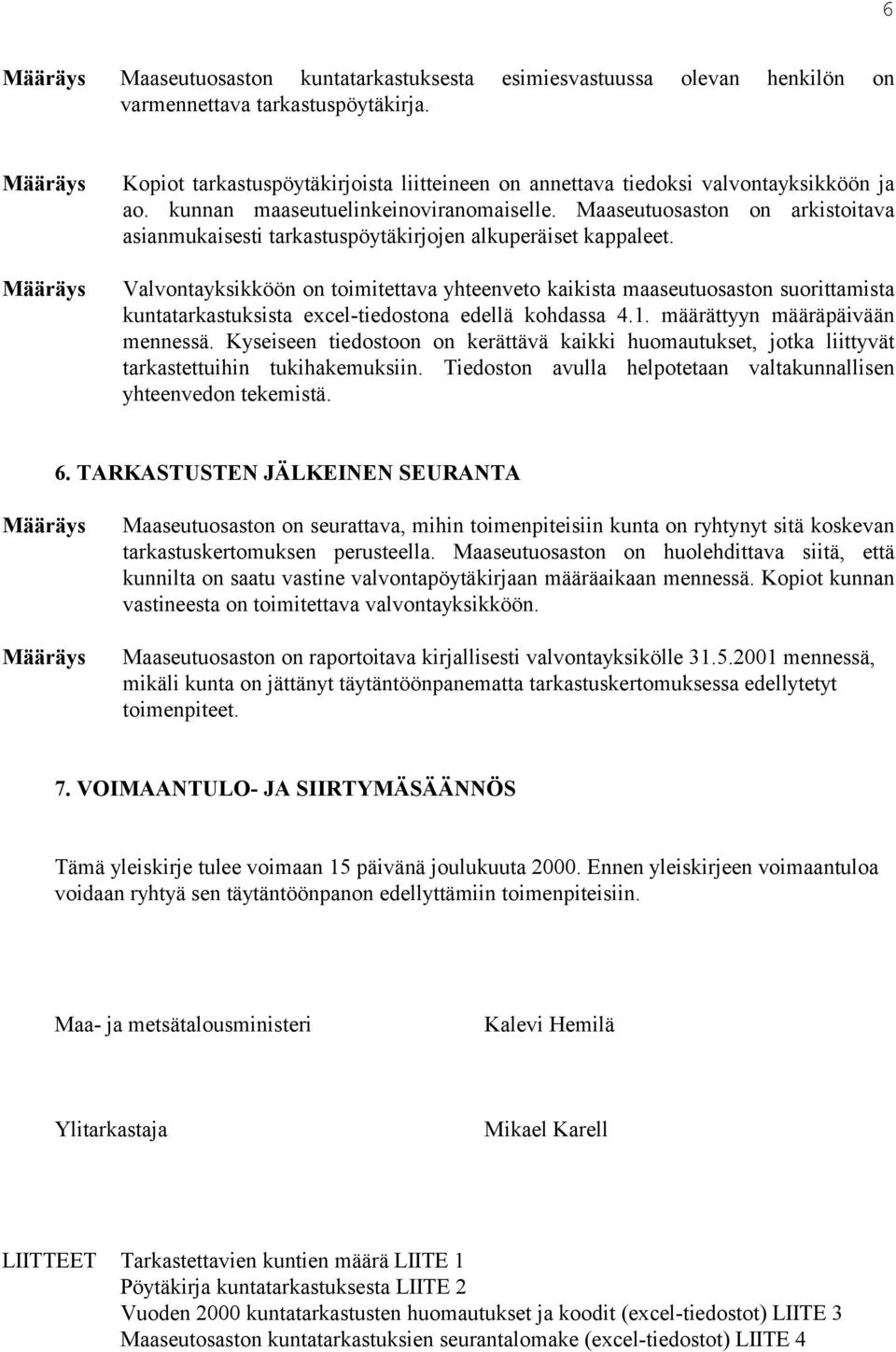 6

Määräys Maaseutuosaston kuntatarkastuksesta esimiesvastuussa olevan henkilön on varmennettava tarkastuspöytäkirja.

Määräys Kopiot tarkastuspöytäkirjoista liitteineen on annettava tiedoksi valvontayksikköön ja ao. kunnan maaseutuelinkeinoviranomaiselle. Maaseutuosaston on arkistoitava asianmukaisesti tarkastuspöytäkirjojen alkuperäiset kappaleet.

Määräys Valvontayksikköön on toimitettava yhteenveto kaikista maaseutuosaston suorittamista kuntatarkastuksista excel-tiedostona edellä kohdassa 4.1. määrättyyn määräpäivään mennessä. Kyseiseen tiedostoon on kerättävä kaikki huomautukset, jotka liittyvät tarkastettuihin tukihakemuksiin. Tiedoston avulla helpotetaan valtakunnallisen yhteenvedon tekemistä.

6. TARKASTUSTEN JÄLKEINEN SEURANTA

Määräys Maaseutuosaston on seurattava, mihin toimenpiteisiin kunta on ryhtynyt sitä koskevan tarkastuskertomuksen perusteella. Maaseutuosaston on huolehdittava siitä, että kunnilta on saatu vastine valvontapöytäkirjaan määräaikaan mennessä. Kopiot kunnan vastineesta on toimitettava valvontayksikköön.

Määräys Maaseutuosaston on raportoitava kirjallisesti valvontayksikölle 31.5.2001 mennessä, mikäli kunta on jättänyt täytäntöönpanematta tarkastuskertomuksessa edellytetyt toimenpiteet.

7. VOIMAANTULO- JA SIIRTYMÄSÄÄNNÖS

Tämä yleiskirje tulee voimaan 15 päivänä joulukuuta 2000. Ennen yleiskirjeen voimaantuloa voidaan ryhtyä sen täytäntöönpanon edellyttämiin toimenpiteisiin.

Maa- ja metsätalousministeri Kalevi Hemilä

Ylitarkastaja Mikael Karell

LIITTEET Tarkastettavien kuntien määrä LIITE 1
Pöytäkirja kuntatarkastuksesta LIITE 2
Vuoden 2000 kuntatarkastusten huomautukset ja koodit (excel-tiedostot) LIITE 3
Maaseutuosaston kuntatarkastuksien seurantalomake (excel-tiedostot) LIITE 4